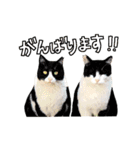 がんばります!!